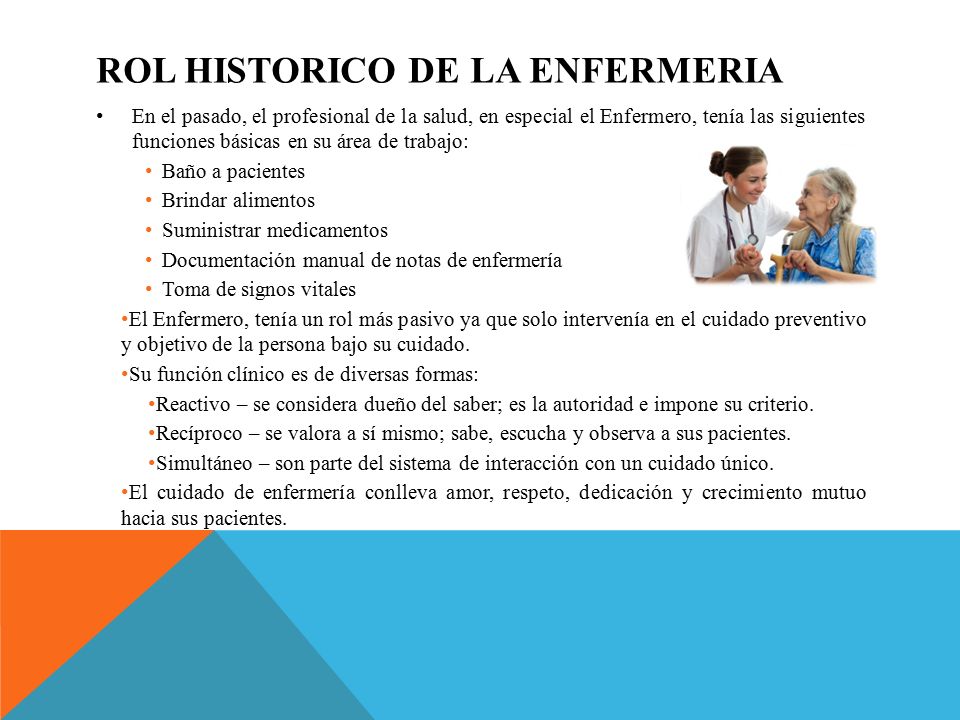 ROL HISTORICO DE LA ENFERMERIA

• En el pasado, el profesional de la salud, en especial el Enfermero, tenía las siguientes funciones básicas en su área de trabajo:

• Baño a pacientes
• Brindar alimentos
• Suministrar medicamentos
• Documentación manual de notas de enfermería
• Toma de signos vitales

•El Enfermero, tenía un rol más pasivo ya que solo intervenía en el cuidado preventivo y objetivo de la persona bajo su cuidado.

•Su función clínico es de diversas formas:

•Reactivo – se considera dueño del saber; es la autoridad e impone su criterio.
•Recíproco – se valora a sí mismo; sabe, escucha y observa a sus pacientes.
•Simultáneo – son parte del sistema de interacción con un cuidado único.

•El cuidado de enfermería conlleva amor, respeto, dedicación y crecimiento mutuo hacia sus pacientes.